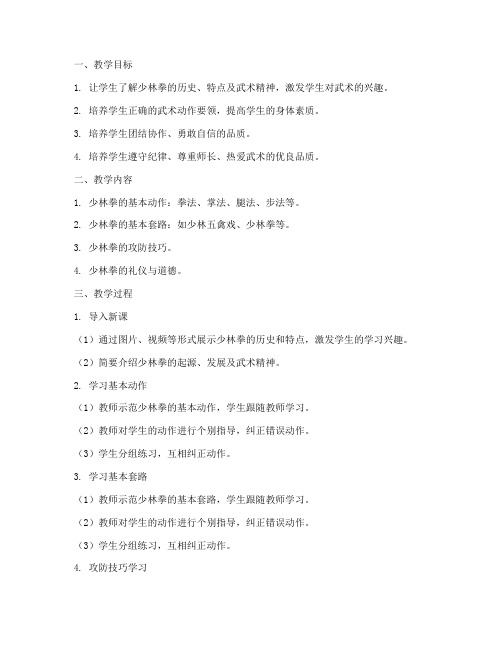 一、教学目标

1. 让学生了解少林拳的历史、特点及武术精神，激发学生对武术的兴趣。

2. 培养学生正确的武术动作要领，提高学生的身体素质。

3. 培养学生团结协作、勇敢自信的品质。

4. 培养学生遵守纪律、尊重师长、热爱武术的优良品质。

二、教学内容

1. 少林拳的基本动作：拳法、掌法、腿法、步法等。

2. 少林拳的基本套路：如少林五禽戏、少林拳等。

3. 少林拳的攻防技巧。

4. 少林拳的礼仪与道德。

三、教学过程

1. 导入新课

（1）通过图片、视频等形式展示少林拳的历史和特点，激发学生的学习兴趣。

（2）简要介绍少林拳的起源、发展及武术精神。

2. 学习基本动作

（1）教师示范少林拳的基本动作，学生跟随教师学习。

（2）教师对学生的动作进行个别指导，纠正错误动作。

（3）学生分组练习，互相纠正动作。

3. 学习基本套路

（1）教师示范少林拳的基本套路，学生跟随教师学习。

（2）教师对学生的动作进行个别指导，纠正错误动作。

（3）学生分组练习，互相纠正动作。

4. 攻防技巧学习